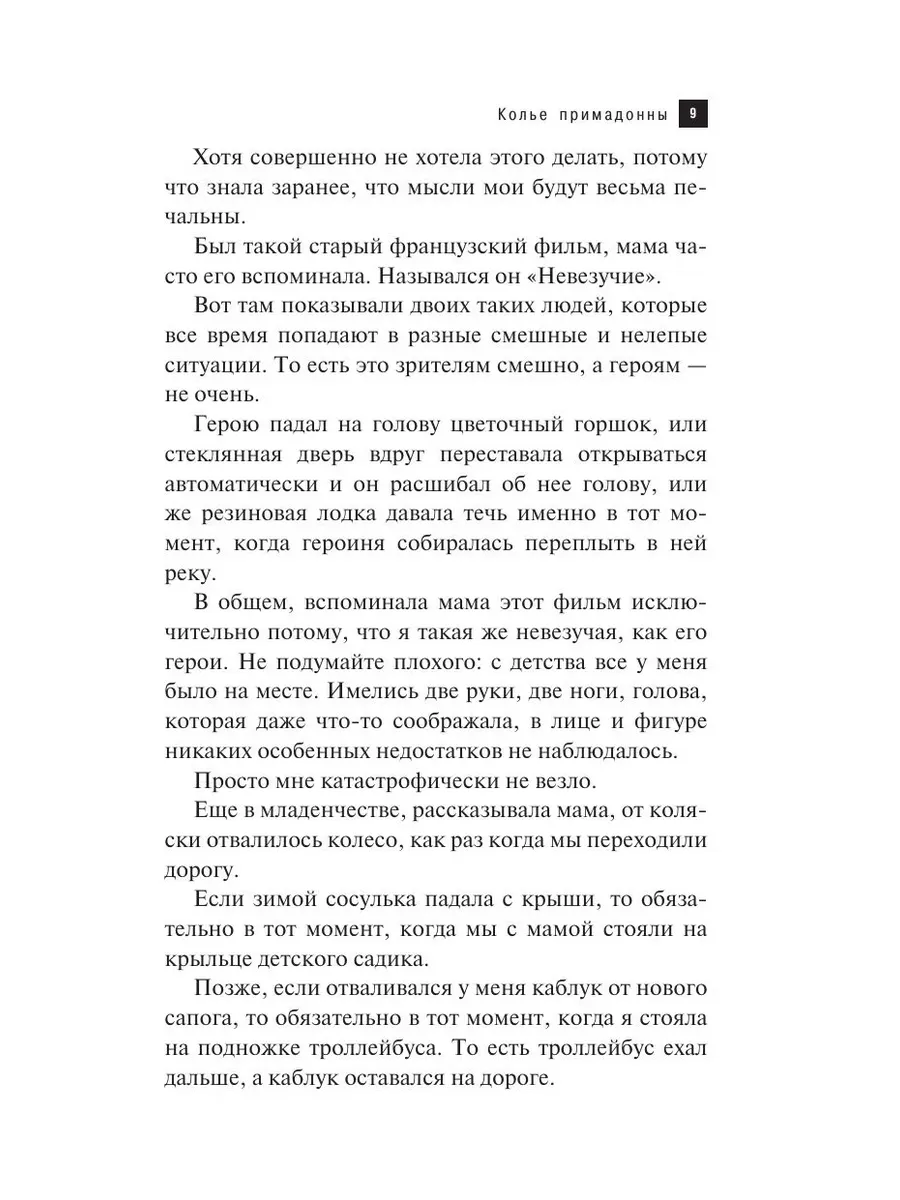 Колье примадонны 9

Хотя совершенно не хотела этого делать, потому что знала заранее, что мысли мои будут весьма печальны.

Был такой старый французский фильм, мама часто его вспоминала. Назывался он «Невезучие».

Вот там показывали двоих таких людей, которые все время попадают в разные смешные и нелепые ситуации. То есть это зрителям смешно, а героям — не очень.

Герою падал на голову цветочный горшок, или стеклянная дверь вдруг переставала открываться автоматически и он расшибал об нее голову, или же резиновая лодка давала течь именно в тот момент, когда героиня собиралась переплыть в ней реку.

В общем, вспоминала мама этот фильм исключительно потому, что я такая же невезучая, как его герои. Не подумайте плохого: с детства все у меня было на месте. Имелись две руки, две ноги, голова, которая даже что-то соображала, в лице и фигуре никаких особенных недостатков не наблюдалось.

Просто мне катастрофически не везло.

Еще в младенчестве, рассказывала мама, от коляски отвалилось колесо, как раз когда мы переходили дорогу.

Если зимой сосулька падала с крыши, то обязательно в тот момент, когда мы с мамой стояли на крыльце детского садика.

Позже, если отваливался у меня каблук от нового сапога, то обязательно в тот момент, когда я стояла на подножке троллейбуса. То есть троллейбус ехал дальше, а каблук оставался на дороге.